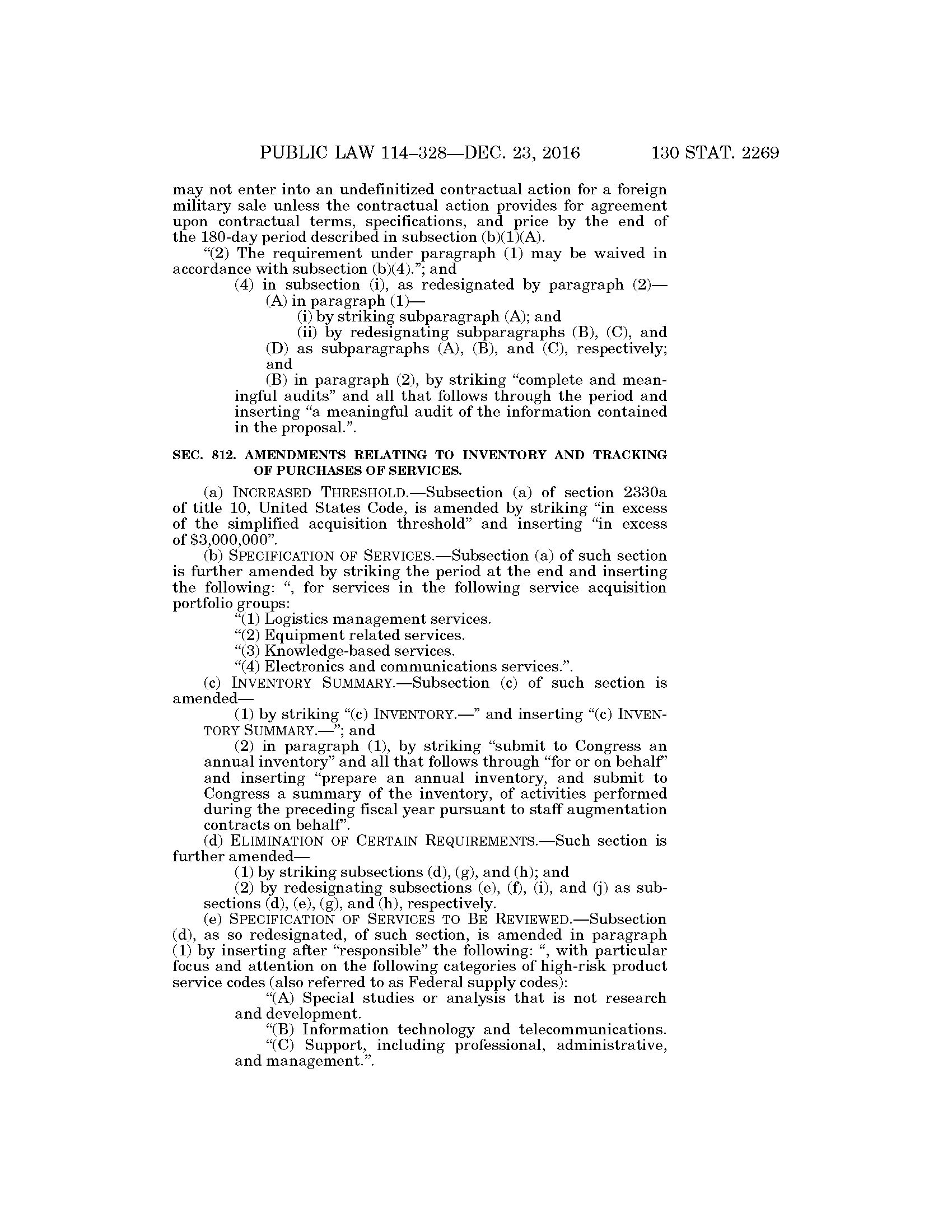 PUBLIC LAW 114–328—DEC. 23, 2016 130 STAT. 2269

may not enter into an undefinitized contractual action for a foreign military sale unless the contractual action provides for agreement upon contractual terms, specifications, and price by the end of the 180-day period described in subsection (b)(1)(A).

“(2) The requirement under paragraph (1) may be waived in accordance with subsection (b)(4).”; and

(4) in subsection (i), as redesignated by paragraph (2)—

(A) in paragraph (1)—

(i) by striking subparagraph (A); and

(ii) by redesignating subparagraphs (B), (C), and (D) as subparagraphs (A), (B), and (C), respectively; and

(B) in paragraph (2), by striking “complete and meaningful audits” and all that follows through the period and inserting “a meaningful audit of the information contained in the proposal.”.

SEC. 812. AMENDMENTS RELATING TO INVENTORY AND TRACKING OF PURCHASES OF SERVICES.

(a) INCREASED THRESHOLD.—Subsection (a) of section 2330a of title 10, United States Code, is amended by striking “in excess of the simplified acquisition threshold” and inserting “in excess of $3,000,000”.

(b) SPECIFICATION OF SERVICES.—Subsection (a) of such section is further amended by striking the period at the end and inserting the following: “, for services in the following service acquisition portfolio groups:

“(1) Logistics management services.

“(2) Equipment related services.

“(3) Knowledge-based services.

“(4) Electronics and communications services.”.

(c) INVENTORY SUMMARY.—Subsection (c) of such section is amended—

(1) by striking “(c) INVENTORY.—” and inserting “(c) INVENTORY SUMMARY.—”; and

(2) in paragraph (1), by striking “submit to Congress an annual inventory” and all that follows through “for or on behalf” and inserting “prepare an annual inventory, and submit to Congress a summary of the inventory, of activities performed during the preceding fiscal year pursuant to staff augmentation contracts on behalf”.

(d) ELIMINATION OF CERTAIN REQUIREMENTS.—Such section is further amended—

(1) by striking subsections (d), (g), and (h); and

(2) by redesignating subsections (e), (f), (i), and (j) as subsections (d), (e), (g), and (h), respectively.

(e) SPECIFICATION OF SERVICES TO BE REVIEWED.—Subsection (d), as so redesignated, of such section, is amended in paragraph (1) by inserting after “responsible” the following: “, with particular focus and attention on the following categories of high-risk product service codes (also referred to as Federal supply codes):

“(A) Special studies or analysis that is not research and development.

“(B) Information technology and telecommunications.

“(C) Support, including professional, administrative, and management.”.